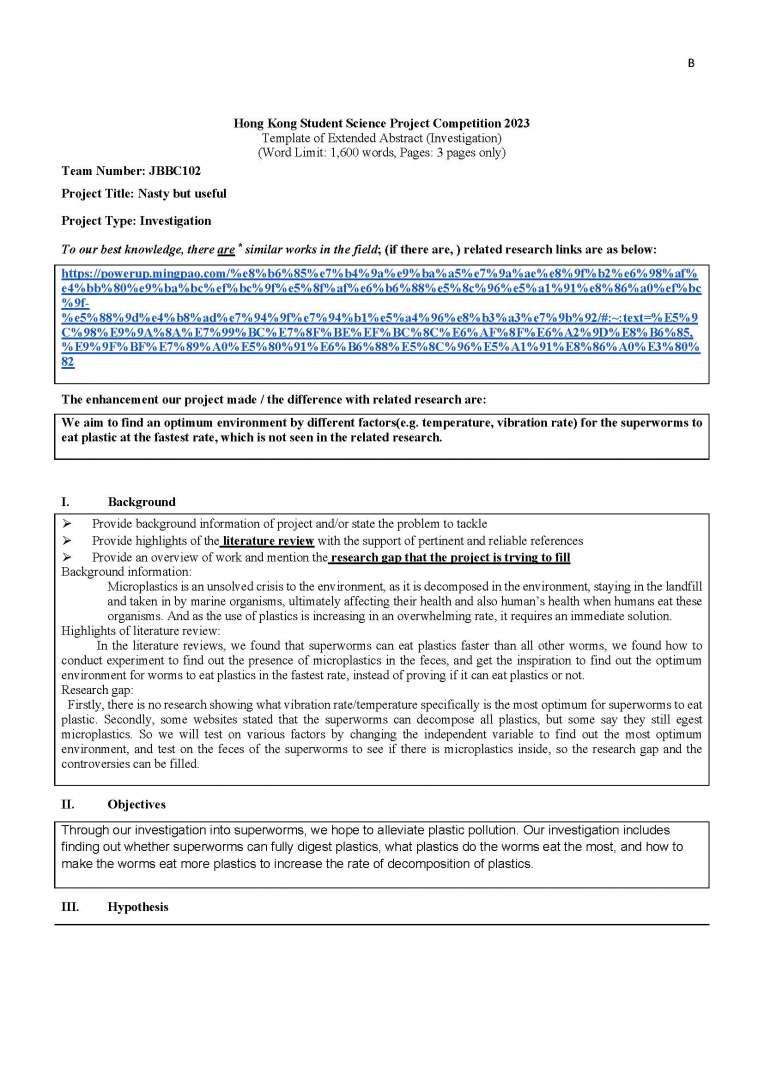 B

Hong Kong Student Science Project Competition 2023
Template of Extended Abstract (Investigation)
(Word Limit: 1,600 words, Pages: 3 pages only)

Team Number: JBBC102

Project Title: Nasty but useful

Project Type: Investigation

To our best knowledge, there are * similar works in the field; (if there are, ) related research links are as below:

https://powerup.mingpao.com/%e8%b6%85%e7%b4%9a%e9%ba%a5%e7%9a%ae%e8%9f%b2%e6%98%af%e4%bb%80%e9%ba%bc%ef%bc%9f%e5%8f%af%e6%b6%88%e5%8c%96%e5%a1%91%e8%86%a0%ef%bc%9f-%e5%88%9d%e4%b8%ad%e7%94%9f%e7%94%b1%e5%a4%96%e8%b3%a3%e7%9b%92/#:~:text=%E5%9C%98%E9%9A%8A%E7%99%BC%E7%8F%BE%EF%BC%8C%E6%AF%8F%E6%A2%9D%E8%B6%85,%E9%9F%BF%E7%89%A0%E5%80%91%E6%B6%88%E5%8C%96%E5%A1%91%E8%86%A0%E3%80%82

The enhancement our project made / the difference with related research are:

We aim to find an optimum environment by different factors(e.g. temperature, vibration rate) for the superworms to eat plastic at the fastest rate, which is not seen in the related research.

I. Background

➢ Provide background information of project and/or state the problem to tackle
➢ Provide highlights of the literature review with the support of pertinent and reliable references
➢ Provide an overview of work and mention the research gap that the project is trying to fill

Background information:
Microplastics is an unsolved crisis to the environment, as it is decomposed in the environment, staying in the landfill and taken in by marine organisms, ultimately affecting their health and also human's health when humans eat these organisms. And as the use of plastics is increasing in an overwhelming rate, it requires an immediate solution.

Highlights of literature review:
In the literature reviews, we found that superworms can eat plastics faster than all other worms, we found how to conduct experiment to find out the presence of microplastics in the feces, and get the inspiration to find out the optimum environment for worms to eat plastics in the fastest rate, instead of proving if it can eat plastics or not.

Research gap:
Firstly, there is no research showing what vibration rate/temperature specifically is the most optimum for superworms to eat plastic. Secondly, some websites stated that the superworms can decompose all plastics, but some say they still egest microplastics. So we will test on various factors by changing the independent variable to find out the most optimum environment, and test on the feces of the superworms to see if there is microplastics inside, so the research gap and the controversies can be filled.

II. Objectives

Through our investigation into superworms, we hope to alleviate plastic pollution. Our investigation includes finding out whether superworms can fully digest plastics, what plastics do the worms eat the most, and how to make the worms eat more plastics to increase the rate of decomposition of plastics.

III. Hypothesis